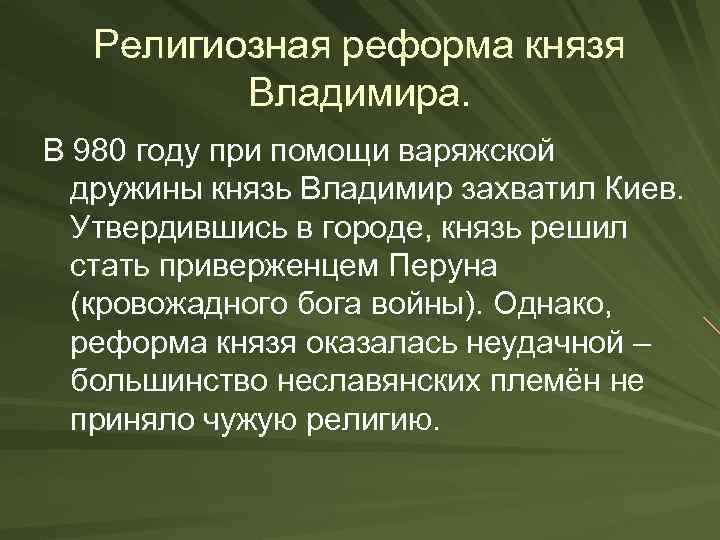 Религиозная реформа князя Владимира.

В 980 году при помощи варяжской дружины князь Владимир захватил Киев. Утвердившись в городе, князь решил стать приверженцем Перуна (кровожадного бога войны). Однако, реформа князя оказалась неудачной – большинство неславянских племён не приняло чужую религию.